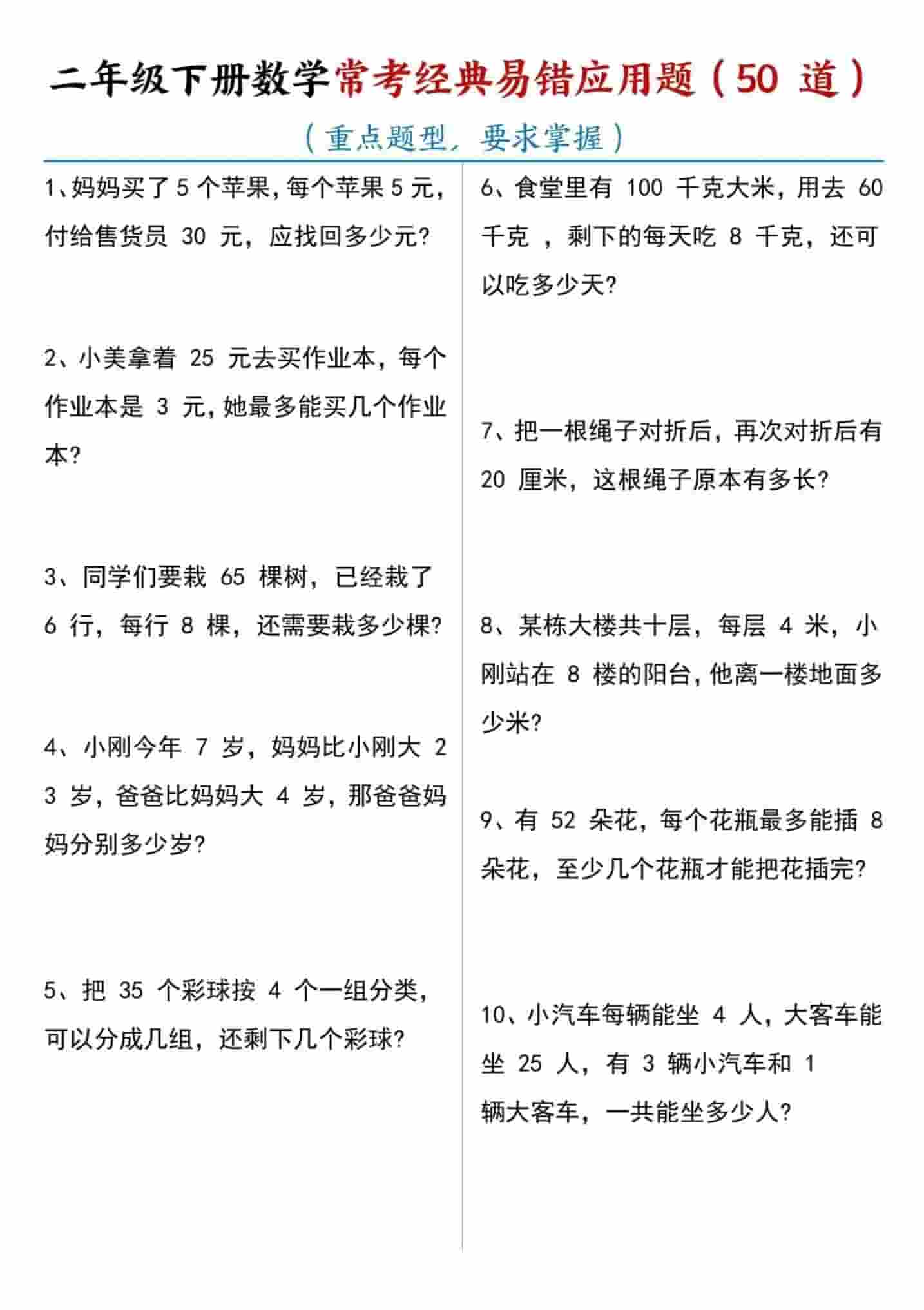 二年级下册数学常考经典易错应用题（50 道）

（重点题型，要求掌握）

1、妈妈买了 5 个苹果，每个苹果 5 元，付给售货员 30 元，应找回多少元?

2、小美拿着 25 元去买作业本，每个作业本是 3 元，她最多能买几个作业本?

3、同学们要栽 65 棵树，已经栽了 6 行，每行 8 棵，还需要栽多少棵?

4、小刚今年 7 岁，妈妈比小刚大 23 岁，爸爸比妈妈大 4 岁，那爸爸妈妈分别多少岁?

5、把 35 个彩球按 4 个一组分类，可以分成几组，还剩下几个彩球?

6、食堂里有 100 千克大米，用去 60 千克 ，剩下的每天吃 8 千克，还可以吃多少天?

7、把一根绳子对折后，再次对折后有 20 厘米，这根绳子原本有多长?

8、某栋大楼共十层，每层 4 米，小刚站在 8 楼的阳台，他离一楼地面多少米?

9、有 52 朵花，每个花瓶最多能插 8 朵花，至少几个花瓶才能把花插完?

10、小汽车每辆能坐 4 人，大客车能坐 25 人，有 3 辆小汽车和 1 辆大客车，一共能坐多少人?